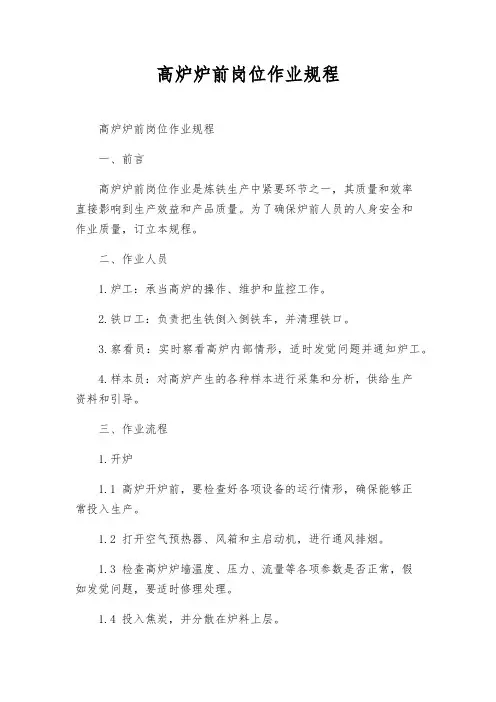 高炉炉前岗位作业规程

高炉炉前岗位作业规程

一、前言

高炉炉前岗位作业是炼铁生产中紧要环节之一，其质量和效率直接影响到生产效益和产品质量。为了确保炉前人员的人身安全和作业质量，订立本规程。

二、作业人员

1.炉工：承当高炉的操作、维护和监控工作。

2.铁口工：负责把生铁倒入倒铁车，并清理铁口。

3.察看员：实时察看高炉内部情形，适时发觉问题并通知炉工。

4.样本员：对高炉产生的各种样本进行采集和分析，供给生产资料和引导。

三、作业流程

1.开炉

1.1 高炉开炉前，要检查好各项设备的运行情形，确保能够正常投入生产。

1.2 打开空气预热器、风箱和主启动机，进行通风排烟。

1.3 检查高炉炉墙温度、压力、流量等各项参数是否正常，假如发觉问题，要适时修理处理。

1.4 投入焦炭，并分散在炉料上层。